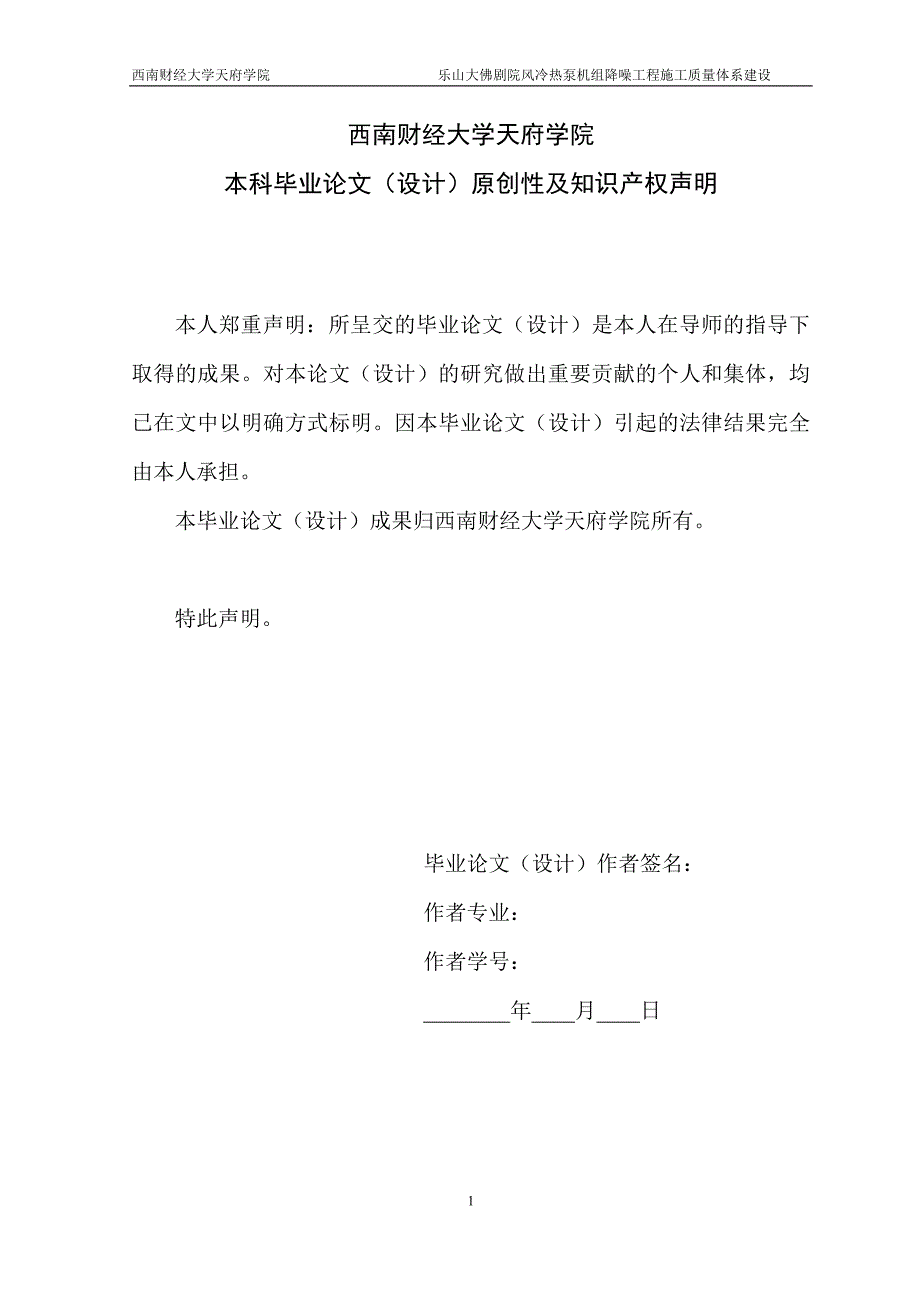 西南财经大学天府学院　　乐山大佛剧院风冷热泵机组降噪工程施工质量体系建设

西南财经大学天府学院
本科毕业论文（设计）原创性及知识产权声明

本人郑重声明：所呈交的毕业论文（设计）是本人在导师的指导下取得的成果。对本论文（设计）的研究做出重要贡献的个人和集体，均已在文中以明确方式标明。因本毕业论文（设计）引起的法律结果完全由本人承担。

本毕业论文（设计）成果归西南财经大学天府学院所有。

特此声明。

毕业论文（设计）作者签名：
作者专业：
作者学号：
________年____月____日

1